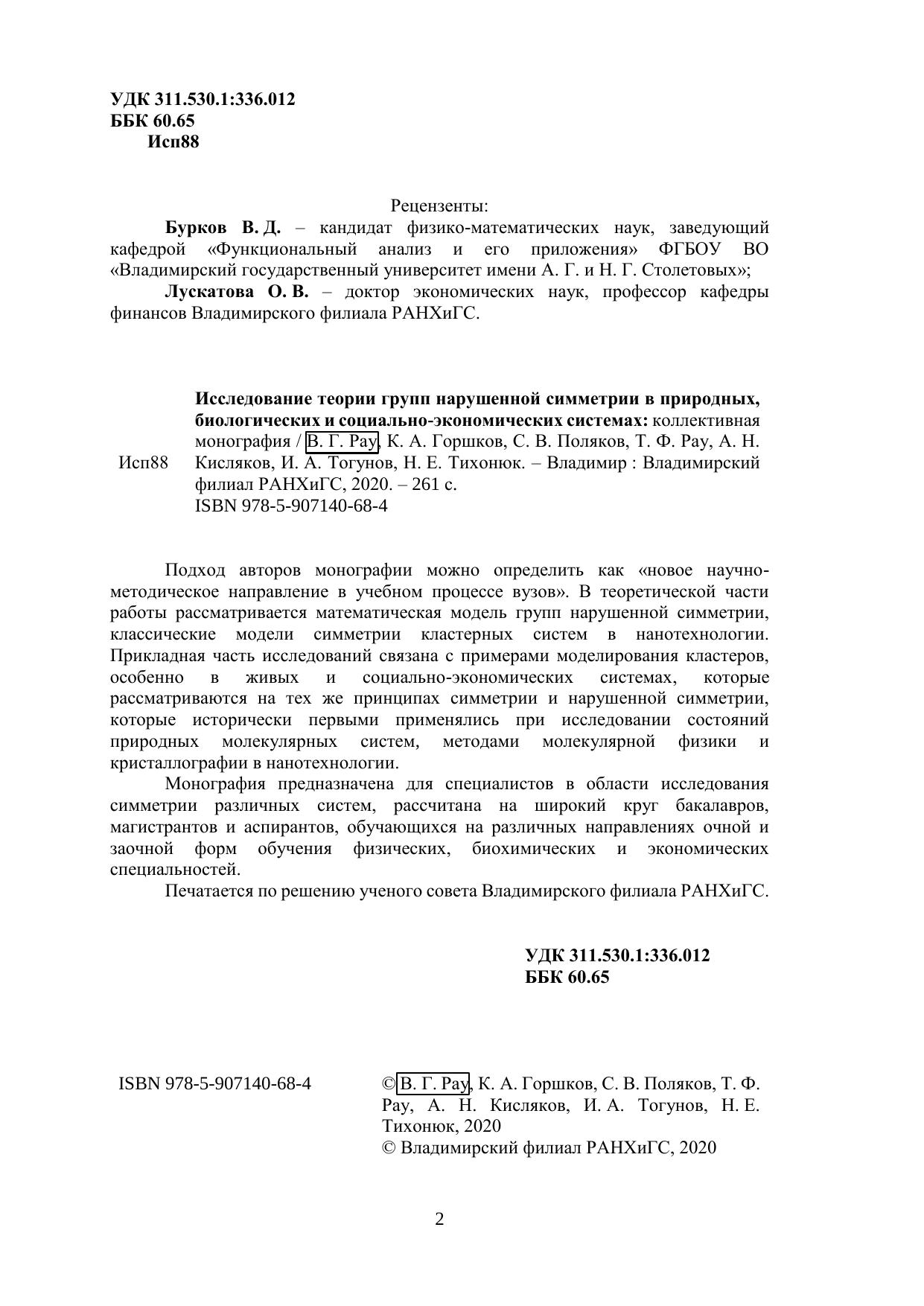 УДК 311.530.1:336.012
ББК 60.65
Исп88

Рецензенты:

Бурков В. Д. – кандидат физико-математических наук, заведующий кафедрой «Функциональный анализ и его приложения» ФГБОУ ВО «Владимирский государственный университет имени А. Г. и Н. Г. Столетовых»;

Лускатова О. В. – доктор экономических наук, профессор кафедры финансов Владимирского филиала РАНХиГС.

Исп88

Исследование теории групп нарушенной симметрии в природных, биологических и социально-экономических системах: коллективная монография / В. Г. Рау, К. А. Горшков, С. В. Поляков, Т. Ф. Рау, А. Н. Кисляков, И. А. Тогунов, Н. Е. Тихонюк. – Владимир : Владимирский филиал РАНХиГС, 2020. – 261 с.
ISBN 978-5-907140-68-4

Подход авторов монографии можно определить как «новое научно-методическое направление в учебном процессе вузов». В теоретической части работы рассматривается математическая модель групп нарушенной симметрии, классические модели симметрии кластерных систем в нанотехнологии. Прикладная часть исследований связана с примерами моделирования кластеров, особенно в живых и социально-экономических системах, которые рассматриваются на тех же принципах симметрии и нарушенной симметрии, которые исторически первыми применялись при исследовании состояний природных молекулярных систем, методами молекулярной физики и кристаллографии в нанотехнологии.

Монография предназначена для специалистов в области исследования симметрии различных систем, рассчитана на широкий круг бакалавров, магистрантов и аспирантов, обучающихся на различных направлениях очной и заочной форм обучения физических, биохимических и экономических специальностей.

Печатается по решению ученого совета Владимирского филиала РАНХиГС.

УДК 311.530.1:336.012
ББК 60.65

ISBN 978-5-907140-68-4

© В. Г. Рау, К. А. Горшков, С. В. Поляков, Т. Ф. Рау, А. Н. Кисляков, И. А. Тогунов, Н. Е. Тихонюк, 2020
© Владимирский филиал РАНХиГС, 2020

2